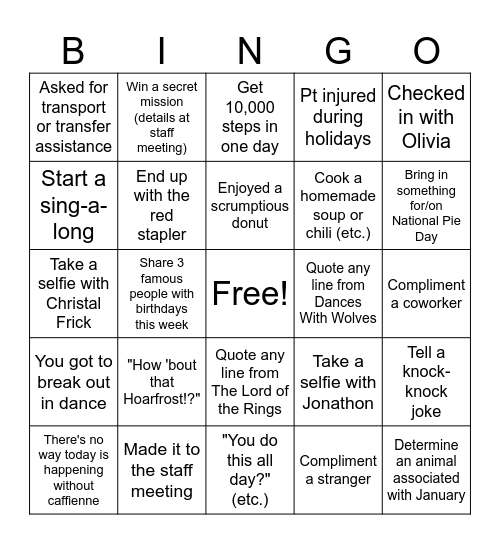 | B | I | N | G | O |
|---|---|---|---|---|
| Asked for transport or transfer assistance | Win a secret mission (details at staff meeting) | Get 10,000 steps in one day | Pt injured during holidays | Checked in with Olivia |
| Start a sing-a-long | End up with the red stapler | Enjoyed a scrumptious donut | Cook a homemade soup or chili (etc.) | Bring in something for/on National Pie Day |
| Take a selfie with Christal Frick | Share 3 famous people with birthdays this week | Free! | Quote any line from Dances With Wolves | Compliment a coworker |
| You got to break out in dance | "How 'bout that Hoarfrost!?" | Quote any line from The Lord of the Rings | Take a selfie with Jonathon | Tell a knock-knock joke |
| There's no way today is happening without caffienne | Made it to the staff meeting | "You do this all day?" (etc.) | Compliment a stranger | Determine an animal associated with January |